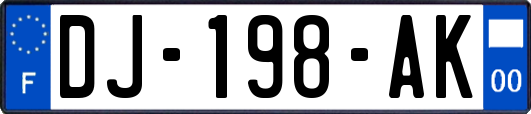 F

DJ-198-AK

00